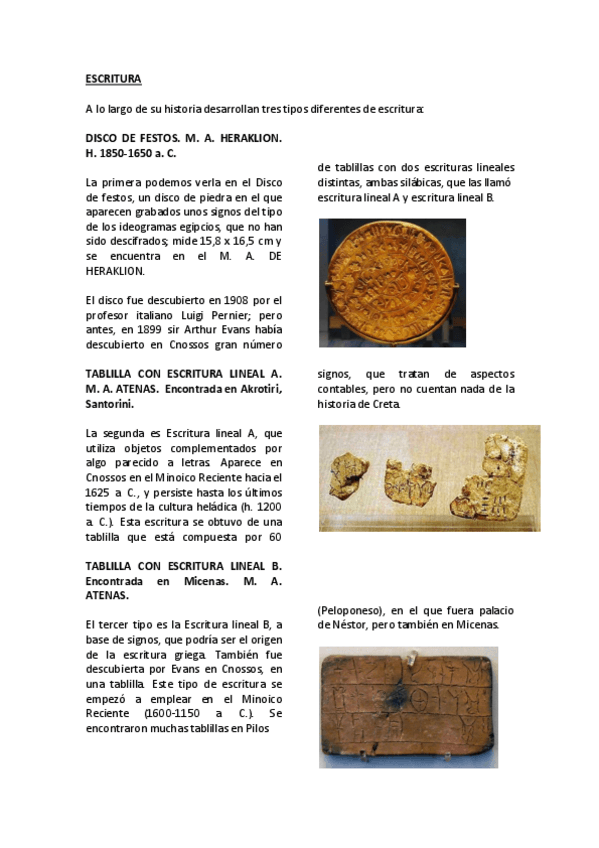 ESCRITURA

A lo largo de su historia desarrollan tres tipos diferentes de escritura:

DISCO DE FESTOS. M. A. HERAKLION. H. 1850-1650 a. C.

La primera podemos verla en el Disco de festos, un disco de piedra en el que aparecen grabados unos signos del tipo de los ideogramas egipcios, que no han sido descifrados; mide 15,8 x 16,5 cm y se encuentra en el M. A. DE HERAKLION.

El disco fue descubierto en 1908 por el profesor italiano Luigi Pernier; pero antes, en 1899 sir Arthur Evans había descubierto en Cnossos gran número de tablillas con dos escrituras lineales distintas, ambas silábicas, que las llamó escritura lineal A y escritura lineal B.

TABLILLA CON ESCRITURA LINEAL A. M. A. ATENAS. Encontrada en Akrotiri, Santorini.

La segunda es Escritura lineal A, que utiliza objetos complementados por algo parecido a letras. Aparece en Cnossos en el Minoico Reciente hacia el 1625 a. C., y persiste hasta los últimos tiempos de la cultura heládica (h. 1200 a. C.). Esta escritura se obtuvo de una tablilla que está compuesta por 60 signos, que tratan de aspectos contables, pero no cuentan nada de la historia de Creta.

TABLILLA CON ESCRITURA LINEAL B. Encontrada en Micenas. M. A. ATENAS.

El tercer tipo es la Escritura lineal B, a base de signos, que podría ser el origen de la escritura griega. También fue descubierta por Evans en Cnossos, en una tablilla. Este tipo de escritura se empezó a emplear en el Minoico Reciente (1600-1150 a C.). Se encontraron muchas tablillas en Pilos (Peloponeso), en el que fuera palacio de Néstor, pero también en Micenas.